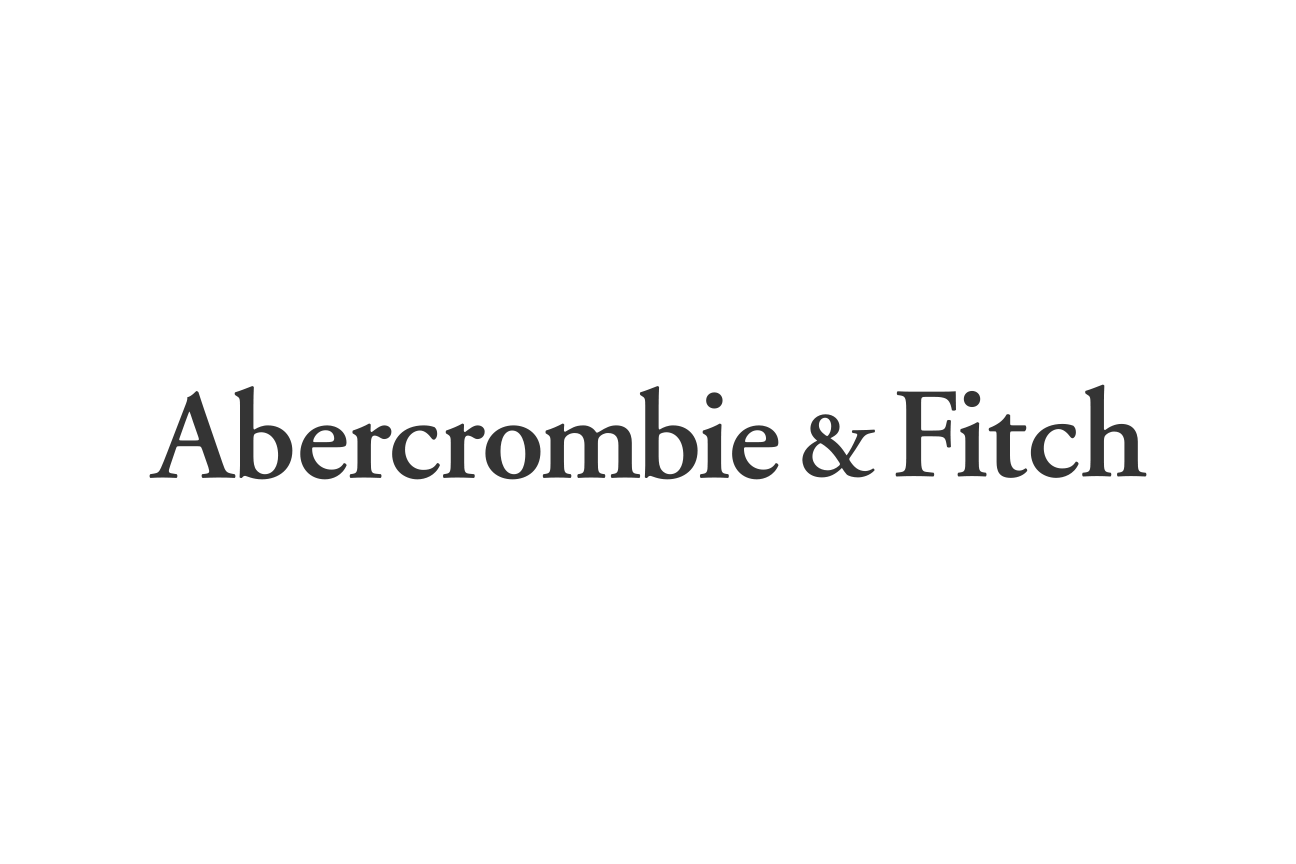 Abercrombie & Fitch